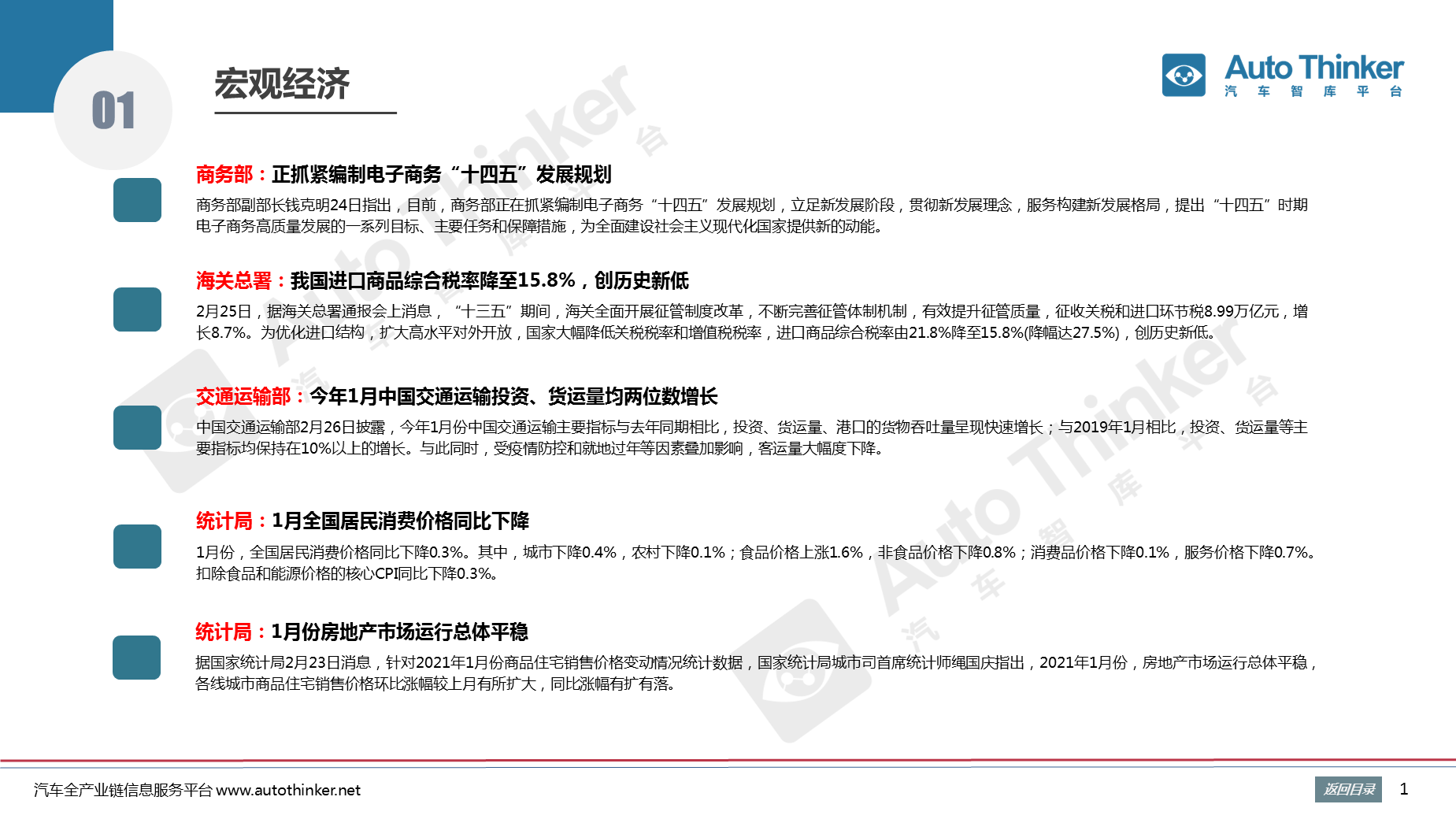 01

宏观经济

Auto Thinker
汽 车 智 库 平 台

商务部：正抓紧编制电子商务“十四五”发展规划

商务部副部长钱克明24日指出，目前，商务部正在抓紧编制电子商务“十四五”发展规划，立足新发展阶段，贯彻新发展理念，服务构建新发展格局，提出“十四五”时期电子商务高质量发展的一系列目标、主要任务和保障措施，为全面建设社会主义现代化国家提供新的动能。

海关总署：我国进口商品综合税率降至15.8%，创历史新低

2月25日，据海关总署通报会上消息，“十三五”期间，海关全面开展征管制度改革，不断完善征管体制机制，有效提升征管质量，征收关税和进口环节税8.99万亿元，增长8.7%。为优化进口结构，扩大高水平对外开放，国家大幅降低关税税率和增值税税率，进口商品综合税率由21.8%降至15.8%(降幅达27.5%)，创历史新低。

交通运输部：今年1月中国交通运输投资、货运量均两位数增长

中国交通运输部2月26日披露，今年1月份中国交通运输主要指标与去年同期相比，投资、货运量、港口的货物吞吐量呈现快速增长；与2019年1月相比，投资、货运量等主要指标均保持在10%以上的增长。与此同时，受疫情防控和就地过年等因素叠加影响，客运量大幅度下降。

统计局：1月全国居民消费价格同比下降

1月份，全国居民消费价格同比下降0.3%。其中，城市下降0.4%，农村下降0.1%；食品价格上涨1.6%，非食品价格下降0.8%；消费品价格下降0.1%，服务价格下降0.7%。扣除食品和能源价格的核心CPI同比下降0.3%。

统计局：1月份房地产市场运行总体平稳

据国家统计局2月23日消息，针对2021年1月份商品住宅销售价格变动情况统计数据，国家统计局城市司首席统计师绳国庆指出，2021年1月份，房地产市场运行总体平稳，各线城市商品住宅销售价格环比涨幅较上月有所扩大，同比涨幅有扩有落。

汽车全产业链信息服务平台 www.autothinker.net

返回目录

1